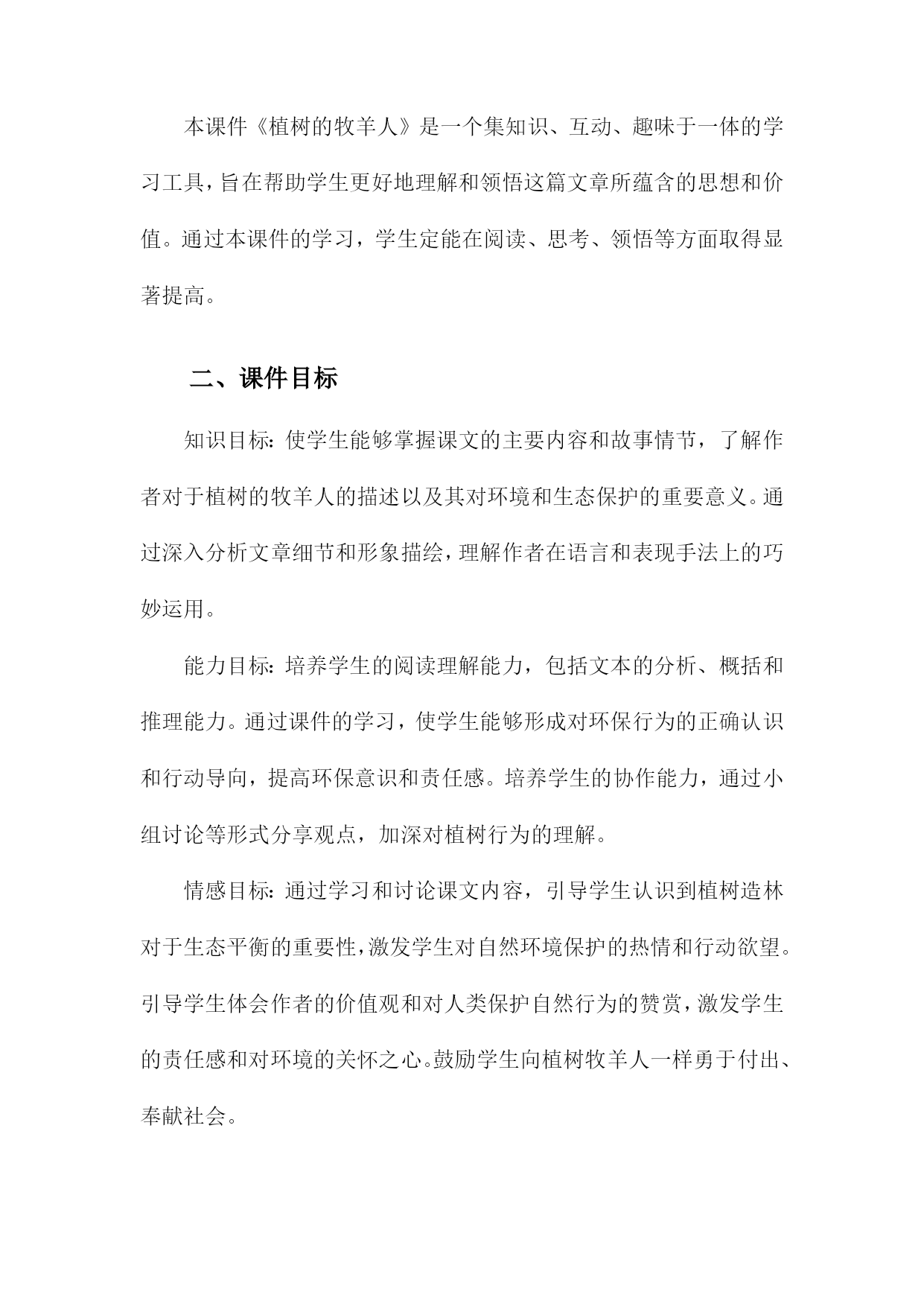 本课件《植树的牧羊人》是一个集知识、互动、趣味于一体的学习工具，旨在帮助学生更好地理解和领悟这篇文章所蕴含的思想和价值。通过本课件的学习，学生定能在阅读、思考、领悟等方面取得显著提高。

二、课件目标

知识目标：使学生能够掌握课文的主要内容和故事情节，了解作者对于植树的牧羊人的描述以及其对环境和生态保护的重要意义。通过深入分析文章细节和形象描绘，理解作者在语言和表现手法上的巧妙运用。

能力目标：培养学生的阅读理解能力，包括文本的分析、概括和推理能力。通过课件的学习，使学生能够形成对环保行为的正确认识和行动导向，提高环保意识和责任感。培养学生的协作能力，通过小组讨论等形式分享观点，加深对植树行为的理解。

情感目标：通过学习和讨论课文内容，引导学生认识到植树造林对于生态平衡的重要性，激发学生对自然环境保护的热情和行动欲望。引导学生体会作者的价值观和对人类保护自然行为的赞赏，激发学生的责任感和对环境的关怀之心。鼓励学生向植树牧羊人一样勇于付出、奉献社会。